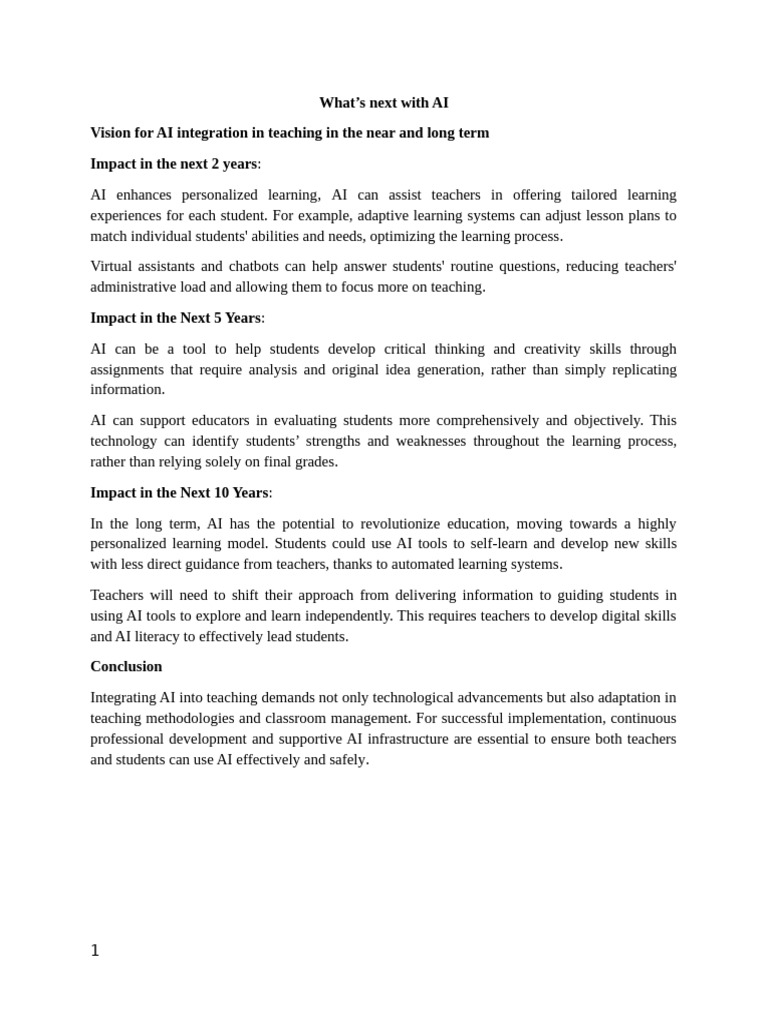 What’s next with AI

Vision for AI integration in teaching in the near and long term

Impact in the next 2 years:

AI enhances personalized learning, AI can assist teachers in offering tailored learning experiences for each student. For example, adaptive learning systems can adjust lesson plans to match individual students' abilities and needs, optimizing the learning process.

Virtual assistants and chatbots can help answer students' routine questions, reducing teachers' administrative load and allowing them to focus more on teaching.

Impact in the Next 5 Years:

AI can be a tool to help students develop critical thinking and creativity skills through assignments that require analysis and original idea generation, rather than simply replicating information.

AI can support educators in evaluating students more comprehensively and objectively. This technology can identify students’ strengths and weaknesses throughout the learning process, rather than relying solely on final grades.

Impact in the Next 10 Years:

In the long term, AI has the potential to revolutionize education, moving towards a highly personalized learning model. Students could use AI tools to self-learn and develop new skills with less direct guidance from teachers, thanks to automated learning systems.

Teachers will need to shift their approach from delivering information to guiding students in using AI tools to explore and learn independently. This requires teachers to develop digital skills and AI literacy to effectively lead students.

Conclusion

Integrating AI into teaching demands not only technological advancements but also adaptation in teaching methodologies and classroom management. For successful implementation, continuous professional development and supportive AI infrastructure are essential to ensure both teachers and students can use AI effectively and safely.

1